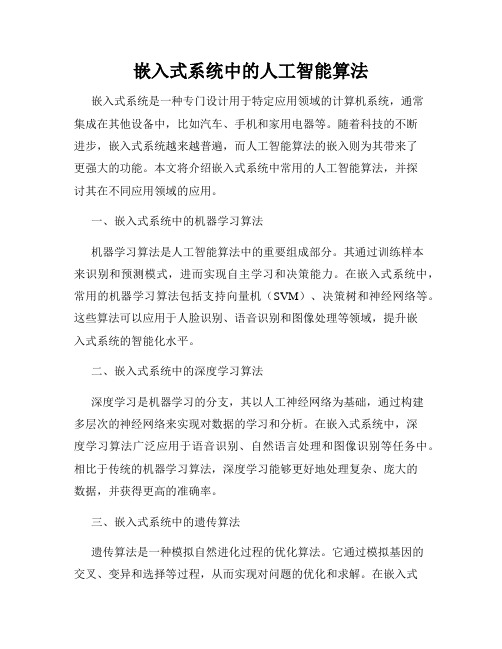 嵌入式系统中的人工智能算法

嵌入式系统是一种专门设计用于特定应用领域的计算机系统，通常集成在其他设备中，比如汽车、手机和家用电器等。随着科技的不断进步，嵌入式系统越来越普遍，而人工智能算法的嵌入则为其带来了更强大的功能。本文将介绍嵌入式系统中常用的人工智能算法，并探讨其在不同应用领域的应用。

一、嵌入式系统中的机器学习算法

机器学习算法是人工智能算法中的重要组成部分。其通过训练样本来识别和预测模式，进而实现自主学习和决策能力。在嵌入式系统中，常用的机器学习算法包括支持向量机（SVM）、决策树和神经网络等。这些算法可以应用于人脸识别、语音识别和图像处理等领域，提升嵌入式系统的智能化水平。

二、嵌入式系统中的深度学习算法

深度学习是机器学习的分支，其以人工神经网络为基础，通过构建多层次的神经网络来实现对数据的学习和分析。在嵌入式系统中，深度学习算法广泛应用于语音识别、自然语言处理和图像识别等任务中。相比于传统的机器学习算法，深度学习能够更好地处理复杂、庞大的数据，并获得更高的准确率。

三、嵌入式系统中的遗传算法

遗传算法是一种模拟自然进化过程的优化算法。它通过模拟基因的交叉、变异和选择等过程，从而实现对问题的优化和求解。在嵌入式